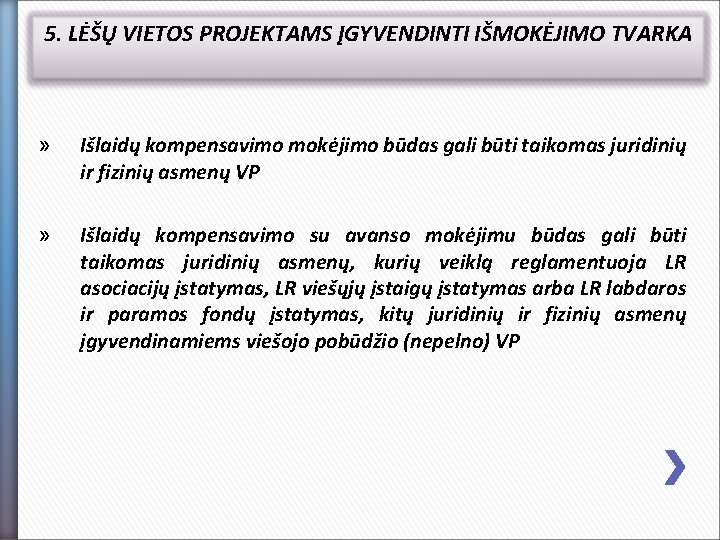 5. LĖŠŲ VIETOS PROJEKTAMS ĮGYVENDINTI IŠMOKĖJIMO TVARKA

» Išlaidų kompensavimo mokėjimo būdas gali būti taikomas juridinių ir fizinių asmenų VP

» Išlaidų kompensavimo su avanso mokėjimu būdas gali būti taikomas juridinių asmenų, kurių veiklą reglamentuoja LR asociacijų įstatymas, LR viešųjų įstaigų įstatymas arba LR labdaros ir paramos fondų įstatymas, kitų juridinių ir fizinių asmenų įgyvendinamiems viešojo pobūdžio (nepelno) VP